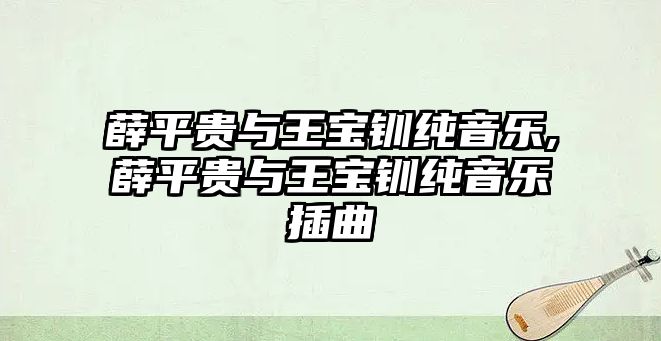 薛平贵与王宝钏纯音乐,薛平贵与王宝钏纯音乐插曲